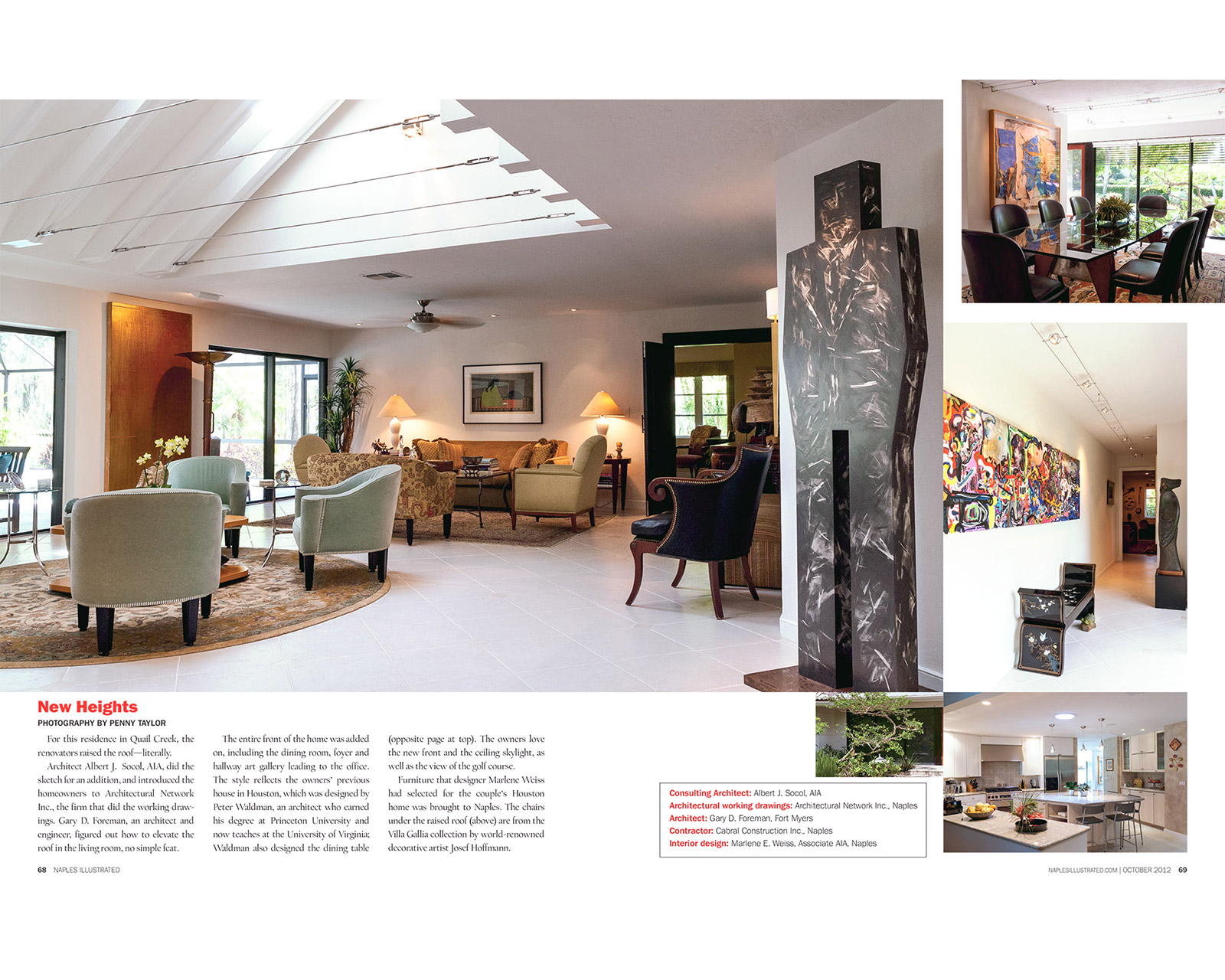 New Heights

PHOTOGRAPHY BY PENNY TAYLOR

For this residence in Quail Creek, the renovators raised the roof—literally.

Architect Albert J. Socol, AIA, did the sketch for an addition, and introduced the homeowners to Architectural Network Inc., the firm that did the working drawings. Gary D. Foreman, an architect and engineer, figured out how to elevate the roof in the living room, no simple feat.

The entire front of the home was added on, including the dining room, foyer and hallway art gallery leading to the office. The style reflects the owners' previous house in Houston, which was designed by Peter Waldman, an architect who earned his degree at Princeton University and now teaches at the University of Virginia; Waldman also designed the dining table (opposite page at top). The owners love the new front and the ceiling skylight, as well as the view of the golf course.

Furniture that designer Marlene Weiss had selected for the couple's Houston home was brought to Naples. The chairs under the raised roof (above) are from the Villa Gallia collection by world-renowned decorative artist Josef Hoffmann.

Consulting Architect: Albert J. Socol, AIA
Architectural working drawings: Architectural Network Inc., Naples
Architect: Gary D. Foreman, Fort Myers
Contractor: Cabral Construction Inc., Naples
Interior design: Marlene E. Weiss, Associate AIA, Naples

68 NAPLES ILLUSTRATED

NAPLESILLUSTRATED.COM | OCTOBER 2012 69